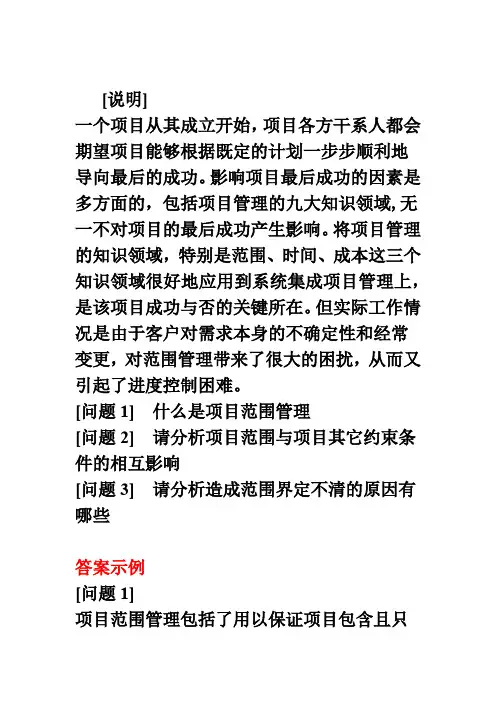 [说明]
一个项目从其成立开始，项目各方干系人都会期望项目能够根据既定的计划一步步顺利地导向最后的成功。影响项目最后成功的因素是多方面的，包括项目管理的九大知识领域，无一不对项目的最后成功产生影响。将项目管理的知识领域，特别是范围、时间、成本这三个知识领域很好地应用到系统集成项目管理上，是该项目成功与否的关键所在。但实际工作情况是由于客户对需求本身的不确定性和经常变更，对范围管理带来了很大的困扰，从而又引起了进度控制困难。
[问题 1]　什么是项目范围管理
[问题 2]　请分析项目范围与项目其它约束条件的相互影响
[问题 3]　请分析造成范围界定不清的原因有哪些

答案示例
[问题 1]
项目范围管理包括了用以保证项目包含且只